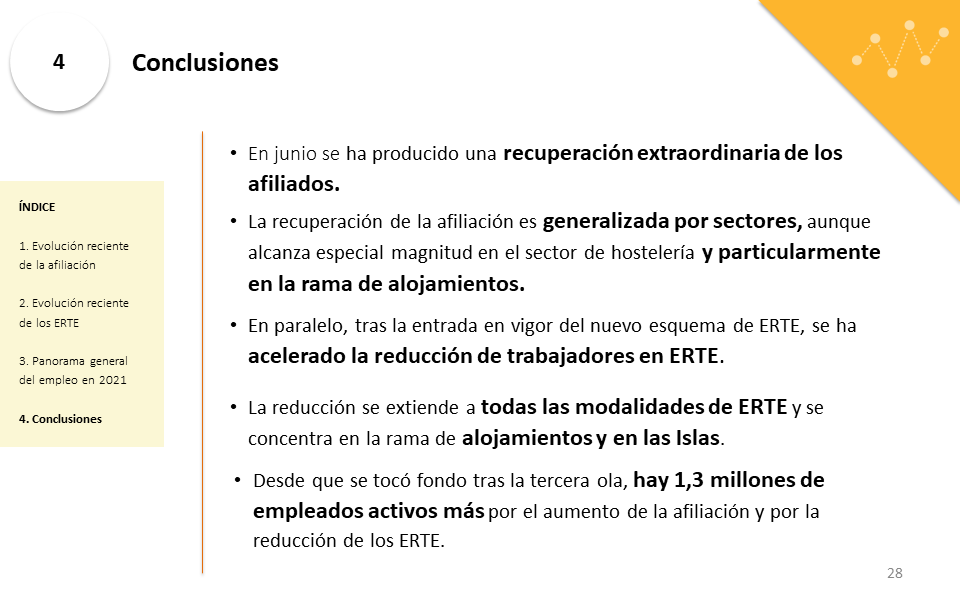 4

Conclusiones

ÍNDICE

1. Evolución reciente de la afiliación

2. Evolución reciente de los ERTE

3. Panorama general del empleo en 2021

4. Conclusiones

• En junio se ha producido una recuperación extraordinaria de los afiliados.

• La recuperación de la afiliación es generalizada por sectores, aunque alcanza especial magnitud en el sector de hostelería y particularmente en la rama de alojamientos.

• En paralelo, tras la entrada en vigor del nuevo esquema de ERTE, se ha acelerado la reducción de trabajadores en ERTE.

• La reducción se extiende a todas las modalidades de ERTE y se concentra en la rama de alojamientos y en las Islas.

• Desde que se tocó fondo tras la tercera ola, hay 1,3 millones de empleados activos más por el aumento de la afiliación y por la reducción de los ERTE.

28